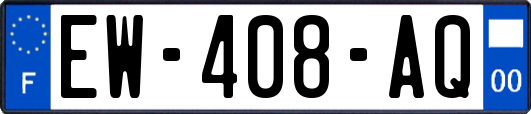 F
EW-408-AQ
00